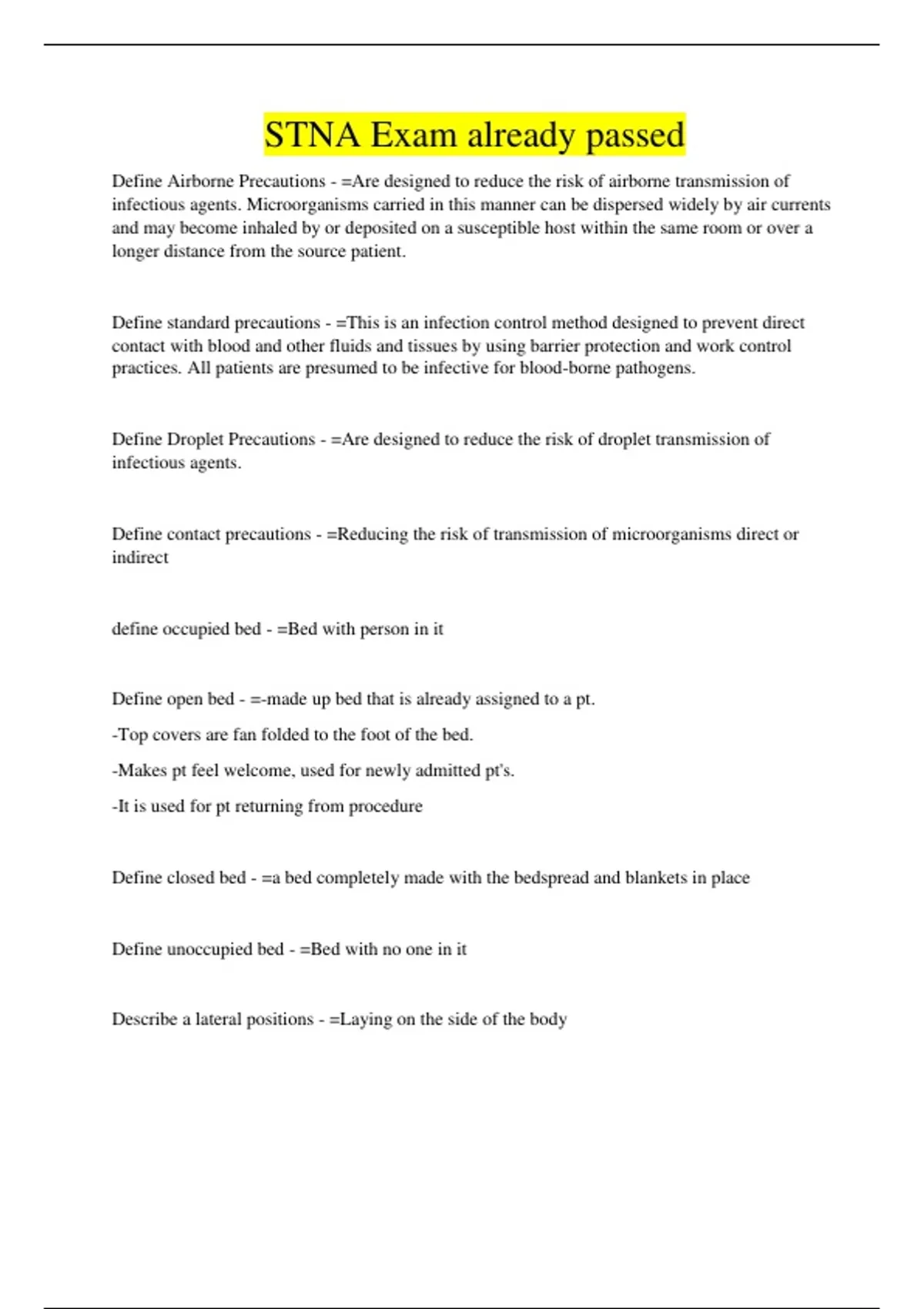 STNA Exam already passed

Define Airborne Precautions - =Are designed to reduce the risk of airborne transmission of infectious agents. Microorganisms carried in this manner can be dispersed widely by air currents and may become inhaled by or deposited on a susceptible host within the same room or over a longer distance from the source patient.

Define standard precautions - =This is an infection control method designed to prevent direct contact with blood and other fluids and tissues by using barrier protection and work control practices. All patients are presumed to be infective for blood-borne pathogens.

Define Droplet Precautions - =Are designed to reduce the risk of droplet transmission of infectious agents.

Define contact precautions - =Reducing the risk of transmission of microorganisms direct or indirect

define occupied bed - =Bed with person in it

Define open bed - =-made up bed that is already assigned to a pt.

-Top covers are fan folded to the foot of the bed.

-Makes pt feel welcome, used for newly admitted pt's.

-It is used for pt returning from procedure

Define closed bed - =a bed completely made with the bedspread and blankets in place

Define unoccupied bed - =Bed with no one in it

Describe a lateral positions - =Laying on the side of the body